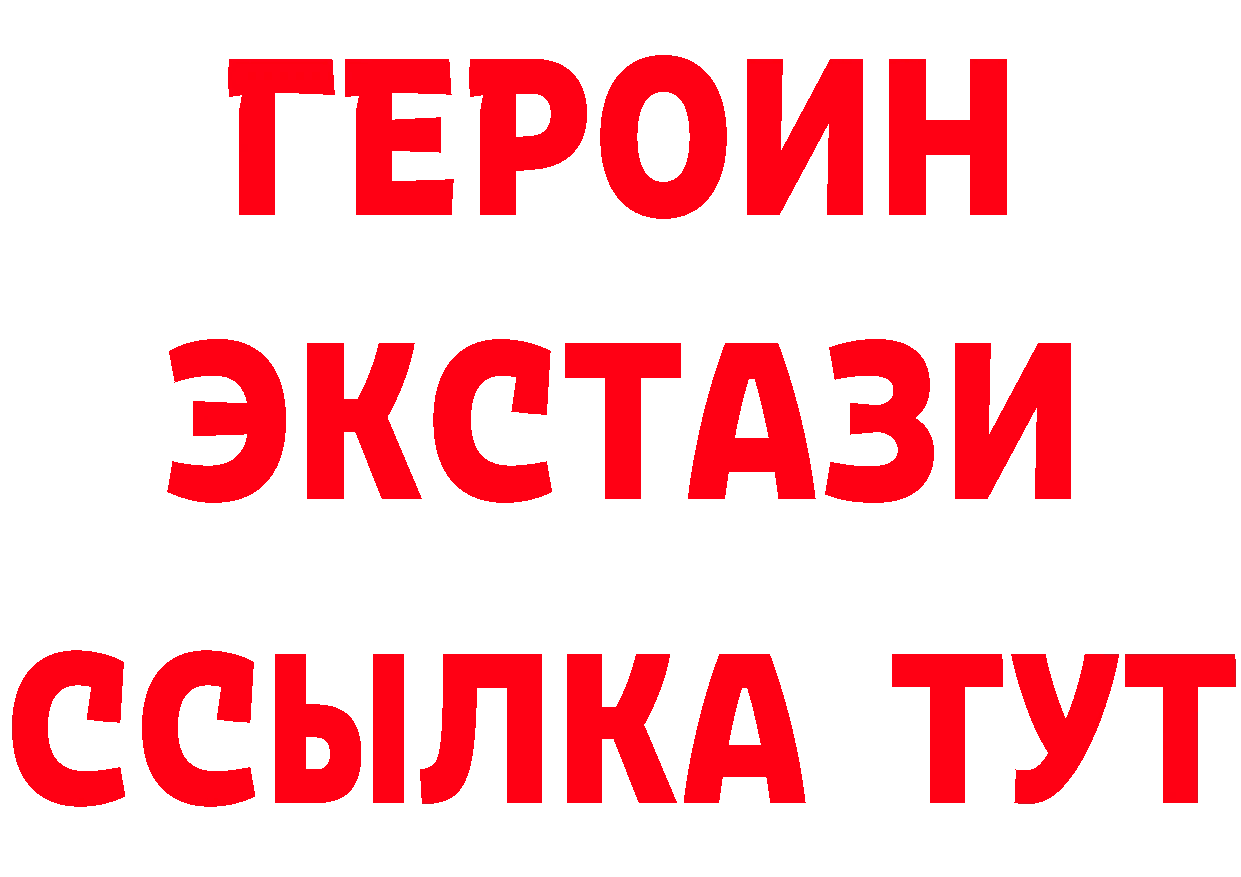 ГЕРОИН ЭКСТАЗИ ССЫЛКА ТУТ